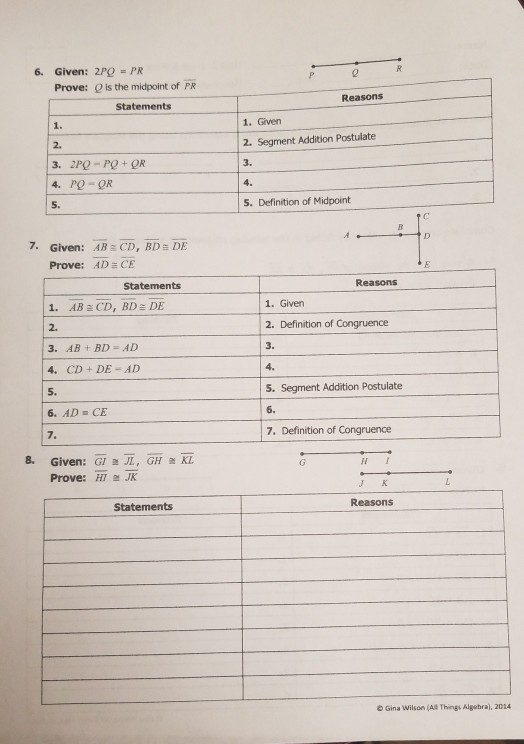 6. Given: $2PQ = PR$
Prove: $Q$ is the midpoint of $\overline{PR}$

P Q R

| Statements | Reasons |
|---|---|
| 1. | 1. Given |
| 2. | 2. Segment Addition Postulate |
| 3. $2PQ = PQ + QR$ | 3. |
| 4. $PQ = QR$ | 4. |
| 5. | 5. Definition of Midpoint |

7. Given: $\overline{AB} \cong \overline{CD}$, $\overline{BD} \cong \overline{DE}$
Prove: $\overline{AD} \cong \overline{CE}$

A B C D E

| Statements | Reasons |
|---|---|
| 1. $\overline{AB} \cong \overline{CD}$, $\overline{BD} \cong \overline{DE}$ | 1. Given |
| 2. | 2. Definition of Congruence |
| 3. $AB + BD = AD$ | 3. |
| 4. $CD + DE = AD$ | 4. |
| 5. | 5. Segment Addition Postulate |
| 6. $AD = CE$ | 6. |
| 7. | 7. Definition of Congruence |

8. Given: $\overline{GI} \cong \overline{JL}$, $\overline{GH} \cong \overline{KL}$
Prove: $\overline{HI} \cong \overline{JK}$

G H I
J K L

| Statements | Reasons |
|---|---|
| | |
| | |
| | |
| | |
| | |
| | |
| | |
| | |

© Gina Wilson (All Things Algebra), 2014